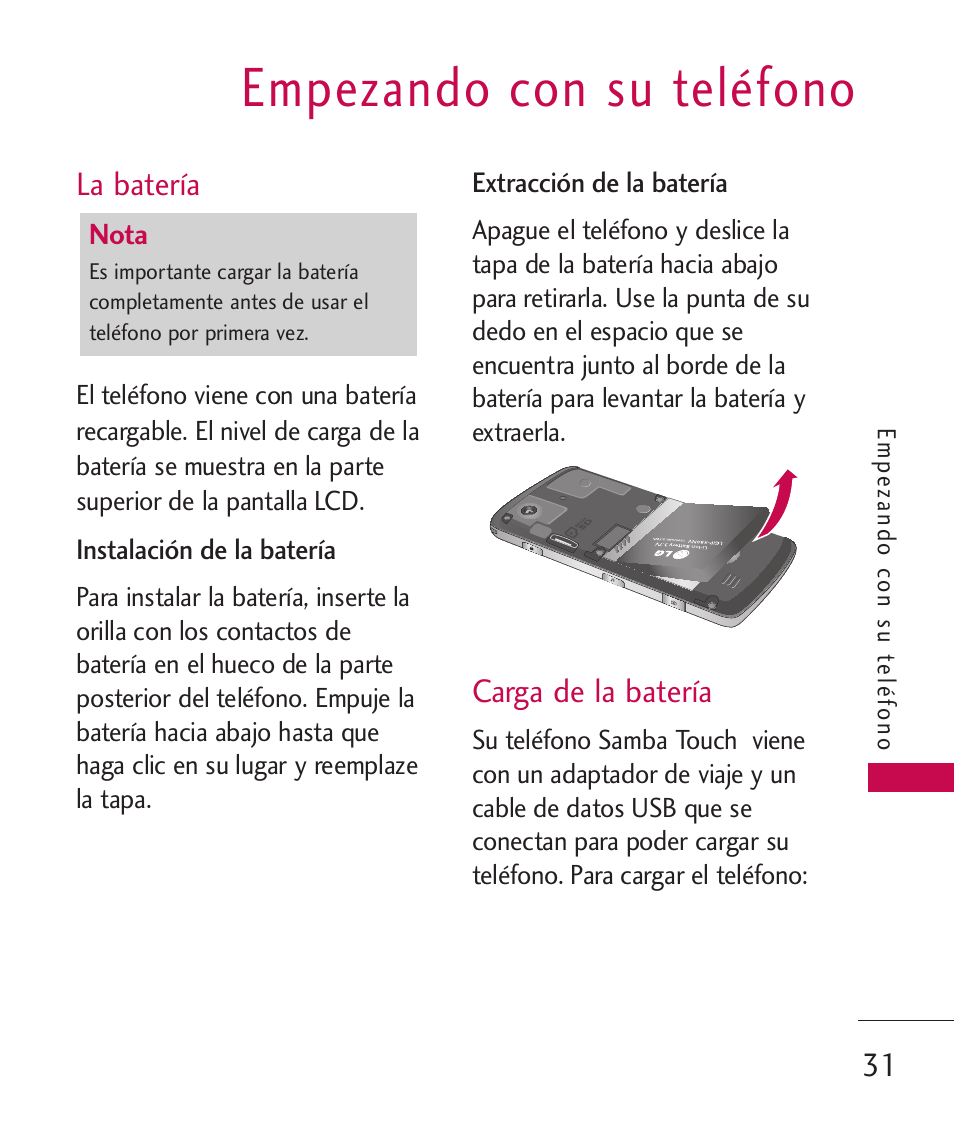 Empezando con su teléfono

La batería

Nota

Es importante cargar la batería completamente antes de usar el teléfono por primera vez.

El teléfono viene con una batería recargable. El nivel de carga de la batería se muestra en la parte superior de la pantalla LCD.

Instalación de la batería

Para instalar la batería, inserte la orilla con los contactos de batería en el hueco de la parte posterior del teléfono. Empuje la batería hacia abajo hasta que haga clic en su lugar y reemplaze la tapa.

Extracción de la batería

Apague el teléfono y deslice la tapa de la batería hacia abajo para retirarla. Use la punta de su dedo en el espacio que se encuentra junto al borde de la batería para levantar la batería y extraerla.

LG

Carga de la batería

Su teléfono Samba Touch viene con un adaptador de viaje y un cable de datos USB que se conectan para poder cargar su teléfono. Para cargar el teléfono:

Empezando con su teléfono

31